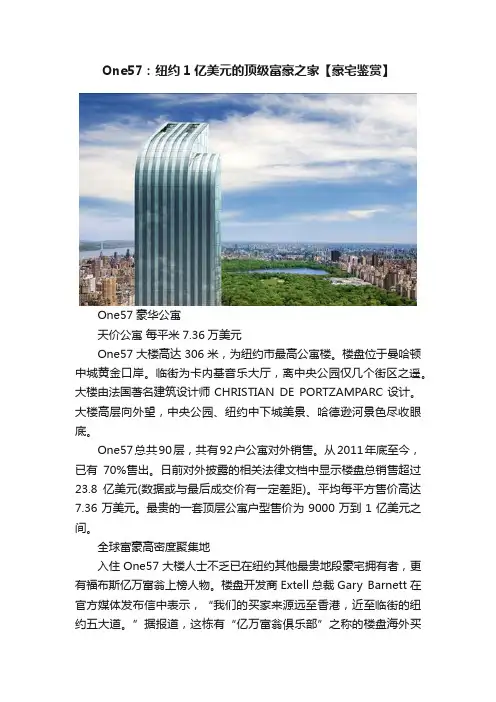 One57：纽约1亿美元的顶级富豪之家【豪宅鉴赏】

One57豪华公寓

天价公寓 每平米7.36万美元

One57大楼高达306米，为纽约市最高公寓楼。楼盘位于曼哈顿中城黄金口岸。临街为卡内基音乐大厅，离中央公园仅几个街区之遥。大楼由法国著名建筑设计师CHRISTIAN DE PORTZAMPARC设计。大楼高层向外望，中央公园、纽约中下城美景、哈德逊河景色尽收眼底。

One57总共90层，共有92户公寓对外销售。从2011年底至今，已有70%售出。日前对外披露的相关法律文档中显示楼盘总销售超过23.8亿美元(数据或与最后成交价有一定差距)。平均每平方售价高达7.36万美元。最贵的一套顶层公寓户型售价为9000万到1亿美元之间。

全球富豪高密度聚集地

入住One57大楼人士不乏已在纽约其他最贵地段豪宅拥有者，更有福布斯亿万富翁上榜人物。楼盘开发商Extell总裁Gary Barnett在官方媒体发布信中表示，“我们的买家来源远至香港，近至临街的纽约五大道。”据报道，这栋有“亿万富翁俱乐部”之称的楼盘海外买